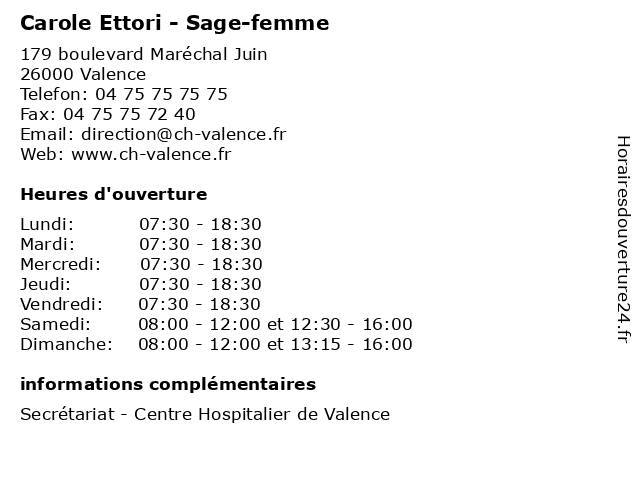 Carole Ettori - Sage-femme

179 boulevard Maréchal Juin
26000 Valence
Telefon: 04 75 75 75 75
Fax: 04 75 75 72 40
Email: direction@ch-valence.fr
Web: www.ch-valence.fr

Heures d'ouverture

Lundi: 07:30 - 18:30
Mardi: 07:30 - 18:30
Mercredi: 07:30 - 18:30
Jeudi: 07:30 - 18:30
Vendredi: 07:30 - 18:30
Samedi: 08:00 - 12:00 et 12:30 - 16:00
Dimanche: 08:00 - 12:00 et 13:15 - 16:00

informations complémentaires

Secrétariat - Centre Hospitalier de Valence

Horairesdouverture24.fr